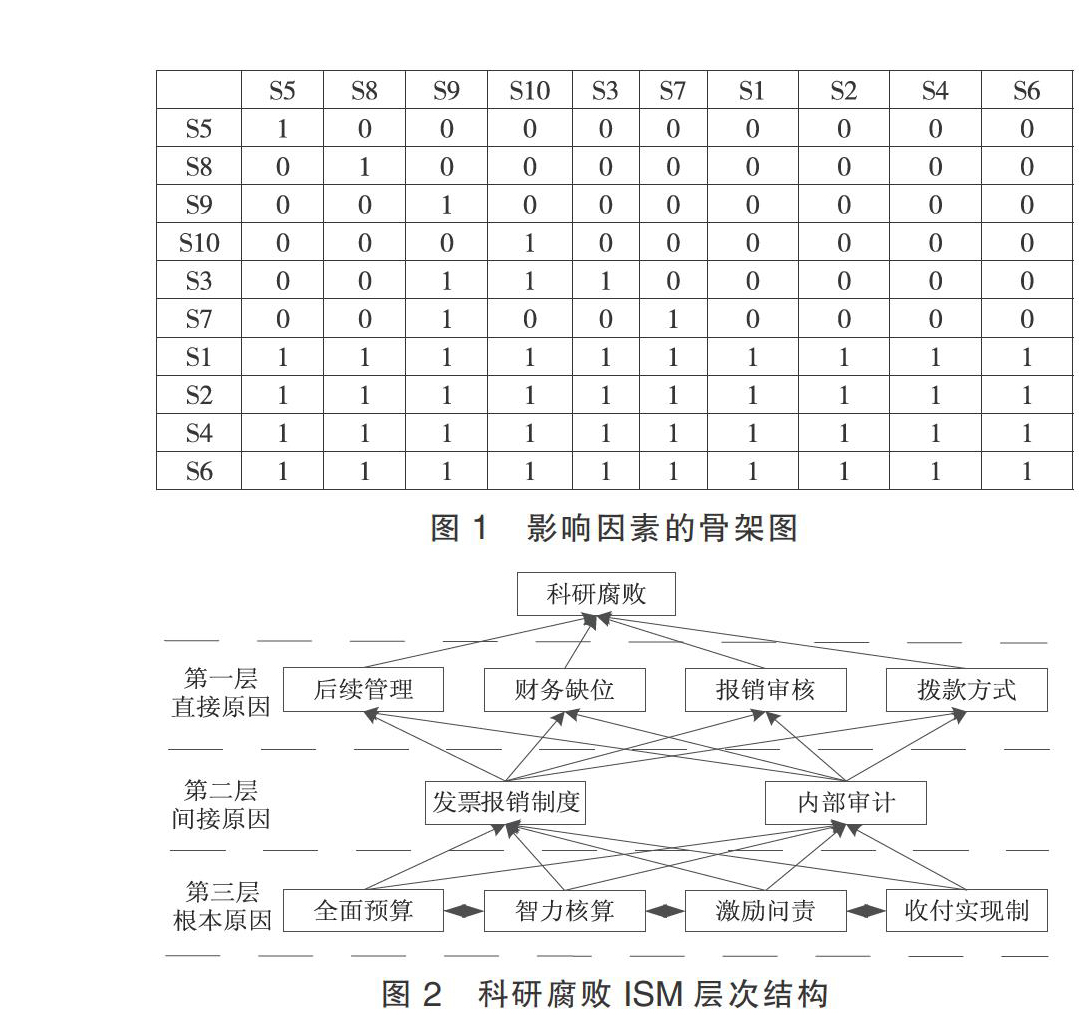 | | S5 | S8 | S9 | S10 | S3 | S7 | S1 | S2 | S4 | S6 |
|---|---|---|---|---|---|---|---|---|---|---|
| S5 | 1 | 0 | 0 | 0 | 0 | 0 | 0 | 0 | 0 | 0 |
| S8 | 0 | 1 | 0 | 0 | 0 | 0 | 0 | 0 | 0 | 0 |
| S9 | 0 | 0 | 1 | 0 | 0 | 0 | 0 | 0 | 0 | 0 |
| S10 | 0 | 0 | 0 | 1 | 0 | 0 | 0 | 0 | 0 | 0 |
| S3 | 0 | 0 | 1 | 1 | 1 | 0 | 0 | 0 | 0 | 0 |
| S7 | 0 | 0 | 1 | 0 | 0 | 1 | 0 | 0 | 0 | 0 |
| S1 | 1 | 1 | 1 | 1 | 1 | 1 | 1 | 1 | 1 | 1 |
| S2 | 1 | 1 | 1 | 1 | 1 | 1 | 1 | 1 | 1 | 1 |
| S4 | 1 | 1 | 1 | 1 | 1 | 1 | 1 | 1 | 1 | 1 |
| S6 | 1 | 1 | 1 | 1 | 1 | 1 | 1 | 1 | 1 | 1 |

图 1 影响因素的骨架图

科研腐败

第一层 直接原因

后续管理

财务缺位

报销审核

拨款方式

第二层 间接原因

发票报销制度

内部审计

第三层 根本原因

全面预算

智力核算

激励问责

收付实现制

图 2 科研腐败 ISM 层次结构